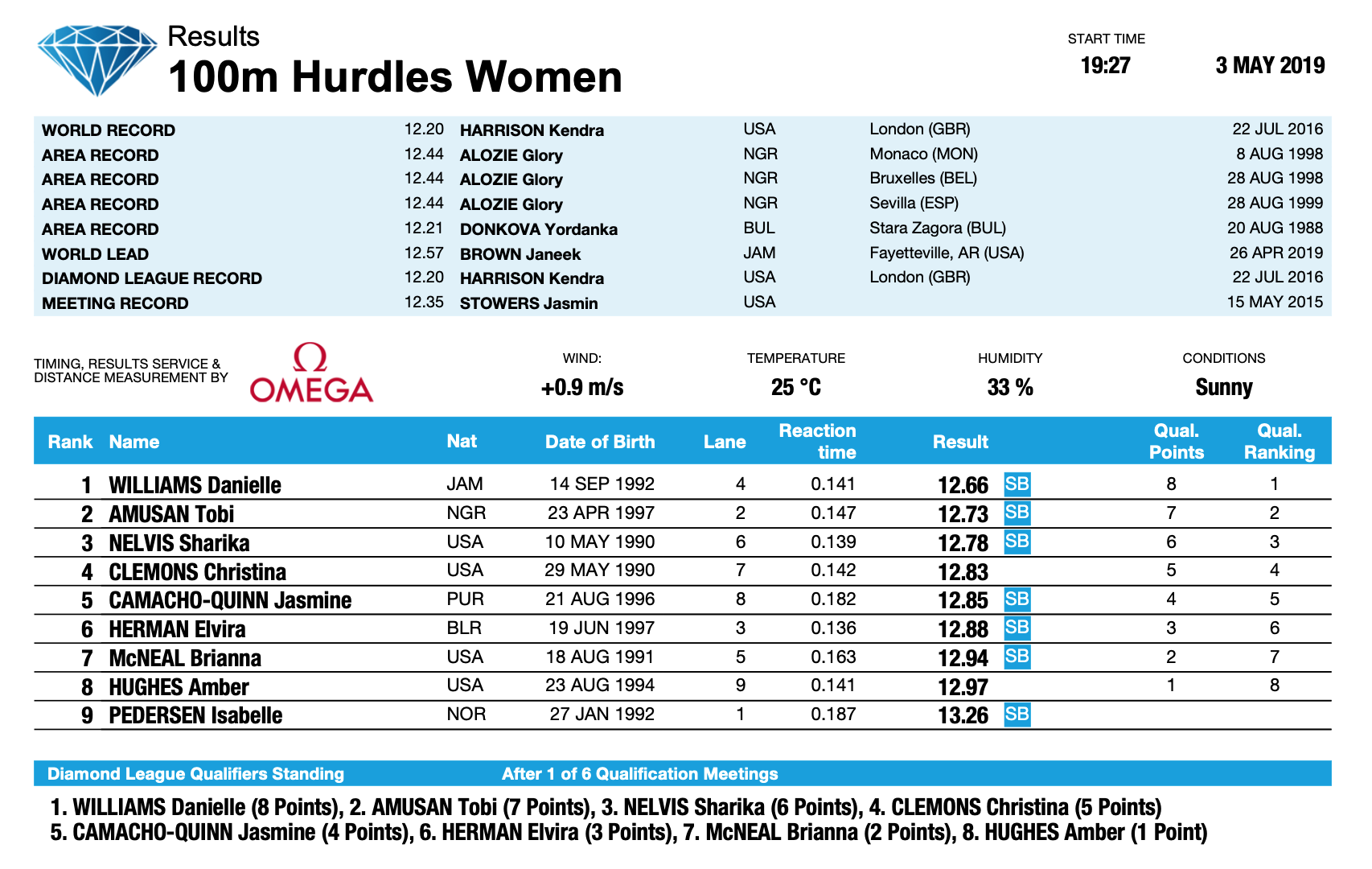 Results
100m Hurdles Women

START TIME
19:27
3 MAY 2019

| | | | | | |
|---|---|---|---|---|---|
| WORLD RECORD | 12.20 | HARRISON Kendra | USA | London (GBR) | 22 JUL 2016 |
| AREA RECORD | 12.44 | ALOZIE Glory | NGR | Monaco (MON) | 8 AUG 1998 |
| AREA RECORD | 12.44 | ALOZIE Glory | NGR | Bruxelles (BEL) | 28 AUG 1998 |
| AREA RECORD | 12.44 | ALOZIE Glory | NGR | Sevilla (ESP) | 28 AUG 1999 |
| AREA RECORD | 12.21 | DONKOVA Yordanka | BUL | Stara Zagora (BUL) | 20 AUG 1988 |
| WORLD LEAD | 12.57 | BROWN Janeek | JAM | Fayetteville, AR (USA) | 26 APR 2019 |
| DIAMOND LEAGUE RECORD | 12.20 | HARRISON Kendra | USA | London (GBR) | 22 JUL 2016 |
| MEETING RECORD | 12.35 | STOWERS Jasmin | USA | | 15 MAY 2015 |

TIMING, RESULTS SERVICE & DISTANCE MEASUREMENT BY
Ω OMEGA

WIND:
+0.9 m/s
TEMPERATURE
25 °C
HUMIDITY
33 %
CONDITIONS
Sunny

| Rank | Name | Nat | Date of Birth | Lane | Reaction time | Result | | Qual. Points | Qual. Ranking |
|---|---|---|---|---|---|---|---|---|---|
| 1 | WILLIAMS Danielle | JAM | 14 SEP 1992 | 4 | 0.141 | 12.66 | SB | 8 | 1 |
| 2 | AMUSAN Tobi | NGR | 23 APR 1997 | 2 | 0.147 | 12.73 | SB | 7 | 2 |
| 3 | NELVIS Sharika | USA | 10 MAY 1990 | 6 | 0.139 | 12.78 | SB | 6 | 3 |
| 4 | CLEMONS Christina | USA | 29 MAY 1990 | 7 | 0.142 | 12.83 | | 5 | 4 |
| 5 | CAMACHO-QUINN Jasmine | PUR | 21 AUG 1996 | 8 | 0.182 | 12.85 | SB | 4 | 5 |
| 6 | HERMAN Elvira | BLR | 19 JUN 1997 | 3 | 0.136 | 12.88 | SB | 3 | 6 |
| 7 | McNEAL Brianna | USA | 18 AUG 1991 | 5 | 0.163 | 12.94 | SB | 2 | 7 |
| 8 | HUGHES Amber | USA | 23 AUG 1994 | 9 | 0.141 | 12.97 | | 1 | 8 |
| 9 | PEDERSEN Isabelle | NOR | 27 JAN 1992 | 1 | 0.187 | 13.26 | SB | | |

Diamond League Qualifiers Standing
After 1 of 6 Qualification Meetings

1. WILLIAMS Danielle (8 Points), 2. AMUSAN Tobi (7 Points), 3. NELVIS Sharika (6 Points), 4. CLEMONS Christina (5 Points)
5. CAMACHO-QUINN Jasmine (4 Points), 6. HERMAN Elvira (3 Points), 7. McNEAL Brianna (2 Points), 8. HUGHES Amber (1 Point)